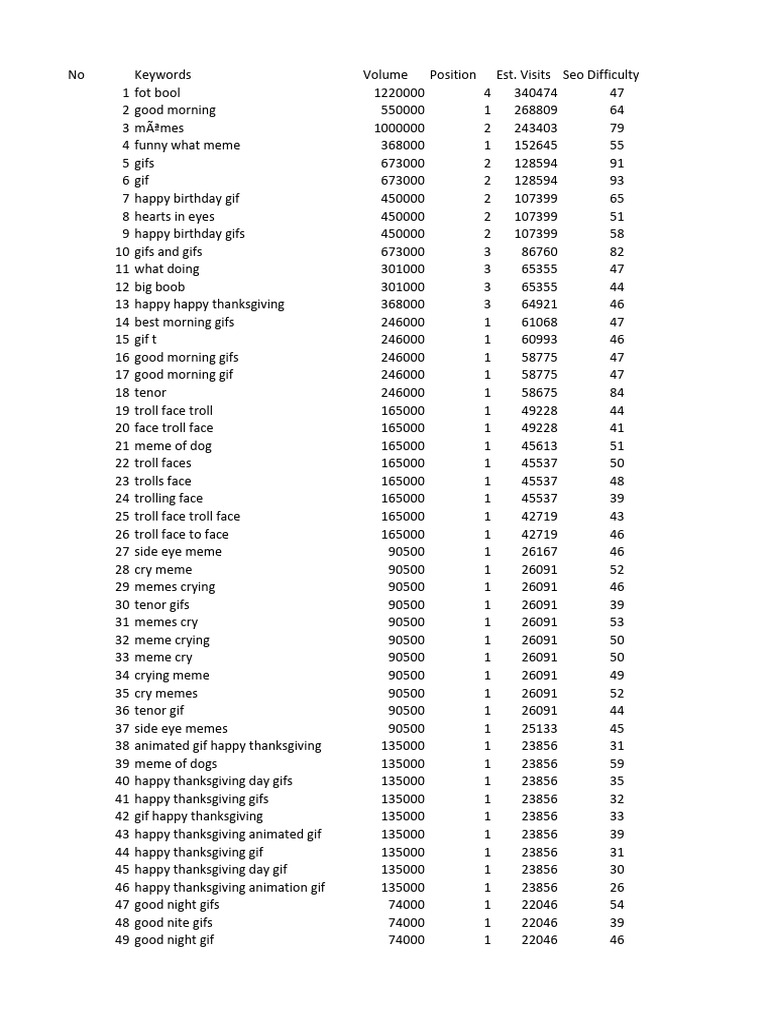 | No | Keywords | Volume | Position | Est. Visits | Seo Difficulty |
|---|---|---|---|---|---|
| 1 | fot bool | 1220000 | 4 | 340474 | 47 |
| 2 | good morning | 550000 | 1 | 268809 | 64 |
| 3 | mÃªmes | 1000000 | 2 | 243403 | 79 |
| 4 | funny what meme | 368000 | 1 | 152645 | 55 |
| 5 | gifs | 673000 | 2 | 128594 | 91 |
| 6 | gif | 673000 | 2 | 128594 | 93 |
| 7 | happy birthday gif | 450000 | 2 | 107399 | 65 |
| 8 | hearts in eyes | 450000 | 2 | 107399 | 51 |
| 9 | happy birthday gifs | 450000 | 2 | 107399 | 58 |
| 10 | gifs and gifs | 673000 | 3 | 86760 | 82 |
| 11 | what doing | 301000 | 3 | 65355 | 47 |
| 12 | big boob | 301000 | 3 | 65355 | 44 |
| 13 | happy happy thanksgiving | 368000 | 3 | 64921 | 46 |
| 14 | best morning gifs | 246000 | 1 | 61068 | 47 |
| 15 | gif t | 246000 | 1 | 60993 | 46 |
| 16 | good morning gifs | 246000 | 1 | 58775 | 47 |
| 17 | good morning gif | 246000 | 1 | 58775 | 47 |
| 18 | tenor | 246000 | 1 | 58675 | 84 |
| 19 | troll face troll | 165000 | 1 | 49228 | 44 |
| 20 | face troll face | 165000 | 1 | 49228 | 41 |
| 21 | meme of dog | 165000 | 1 | 45613 | 51 |
| 22 | troll faces | 165000 | 1 | 45537 | 50 |
| 23 | trolls face | 165000 | 1 | 45537 | 48 |
| 24 | trolling face | 165000 | 1 | 45537 | 39 |
| 25 | troll face troll face | 165000 | 1 | 42719 | 43 |
| 26 | troll face to face | 165000 | 1 | 42719 | 46 |
| 27 | side eye meme | 90500 | 1 | 26167 | 46 |
| 28 | cry meme | 90500 | 1 | 26091 | 52 |
| 29 | memes crying | 90500 | 1 | 26091 | 46 |
| 30 | tenor gifs | 90500 | 1 | 26091 | 39 |
| 31 | memes cry | 90500 | 1 | 26091 | 53 |
| 32 | meme crying | 90500 | 1 | 26091 | 50 |
| 33 | meme cry | 90500 | 1 | 26091 | 50 |
| 34 | crying meme | 90500 | 1 | 26091 | 49 |
| 35 | cry memes | 90500 | 1 | 26091 | 52 |
| 36 | tenor gif | 90500 | 1 | 26091 | 44 |
| 37 | side eye memes | 90500 | 1 | 25133 | 45 |
| 38 | animated gif happy thanksgiving | 135000 | 1 | 23856 | 31 |
| 39 | meme of dogs | 135000 | 1 | 23856 | 59 |
| 40 | happy thanksgiving day gifs | 135000 | 1 | 23856 | 35 |
| 41 | happy thanksgiving gifs | 135000 | 1 | 23856 | 32 |
| 42 | gif happy thanksgiving | 135000 | 1 | 23856 | 33 |
| 43 | happy thanksgiving animated gif | 135000 | 1 | 23856 | 39 |
| 44 | happy thanksgiving gif | 135000 | 1 | 23856 | 31 |
| 45 | happy thanksgiving day gif | 135000 | 1 | 23856 | 30 |
| 46 | happy thanksgiving animation gif | 135000 | 1 | 23856 | 26 |
| 47 | good night gifs | 74000 | 1 | 22046 | 54 |
| 48 | good nite gifs | 74000 | 1 | 22046 | 39 |
| 49 | good night gif | 74000 | 1 | 22046 | 46 |